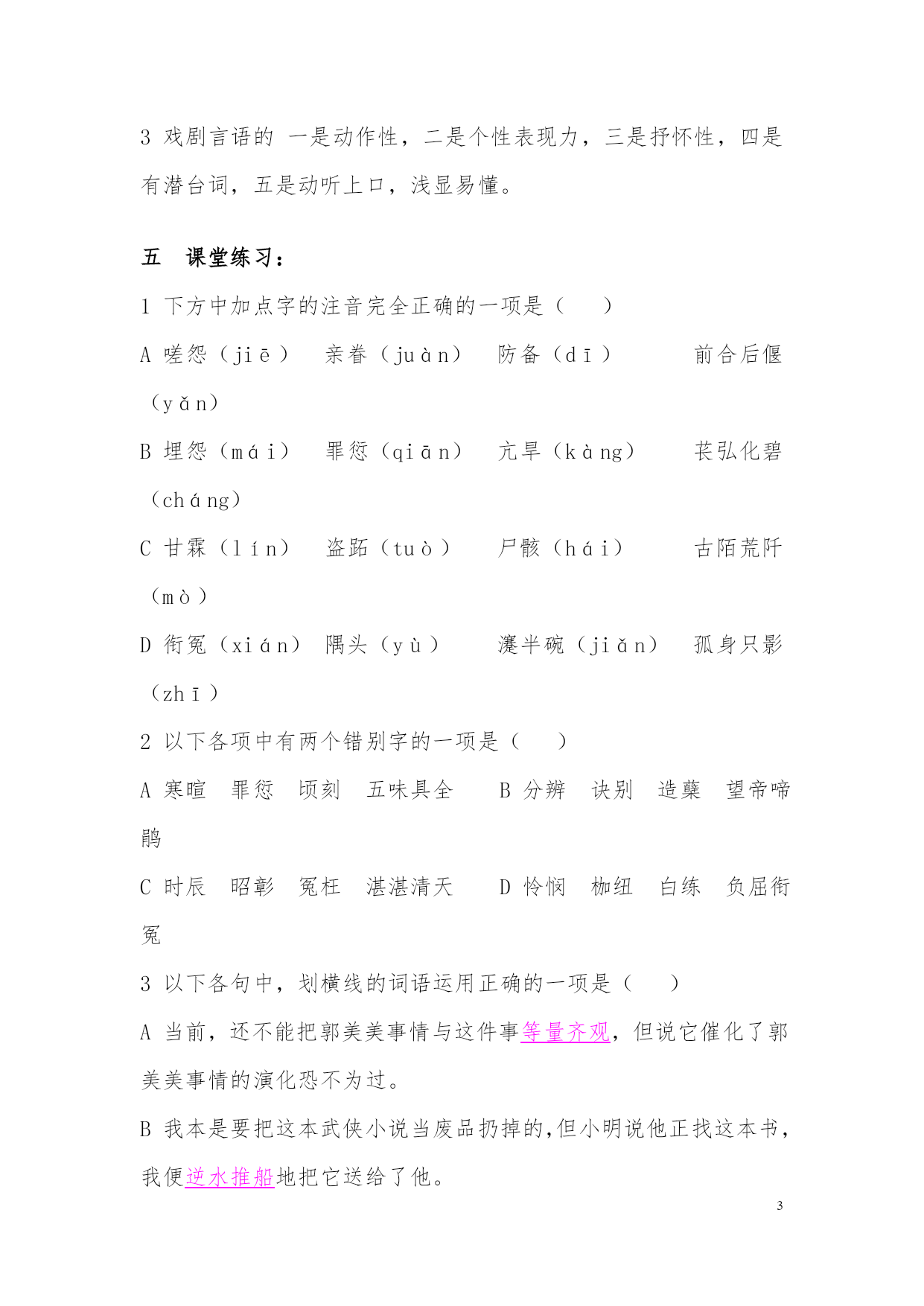 3 戏剧言语的 一是动作性，二是个性表现力，三是抒怀性，四是有潜台词，五是动听上口，浅显易懂。

五 课堂练习：

1 下方中加点字的注音完全正确的一项是（ ）

A 嗟怨（jiē） 亲眷（juàn） 防备（dī） 前合后偃（yǎn）

B 埋怨（mái） 罪愆（qiān） 亢旱（kàng） 苌弘化碧（cháng）

C 甘霖（lín） 盗跖（tuò） 尸骸（hái） 古陌荒阡（mò）

D 衔冤（xián） 隅头（yù） 瀽半碗（jiǎn） 孤身只影（zhī）

2 以下各项中有两个错别字的一项是（ ）

A 寒暄 罪愆 顷刻 五味具全 B 分辨 诀别 造蘖 望帝啼鹃

C 时辰 昭彰 冤枉 湛湛清天 D 怜悯 枷纽 白练 负屈衔冤

3 以下各句中，划横线的词语运用正确的一项是（ ）

A 当前，还不能把郭美美事情与这件事等量齐观，但说它催化了郭美美事情的演化恐不为过。

B 我本是要把这本武侠小说当废品扔掉的,但小明说他正找这本书,我便逆水推船地把它送给了他。

3